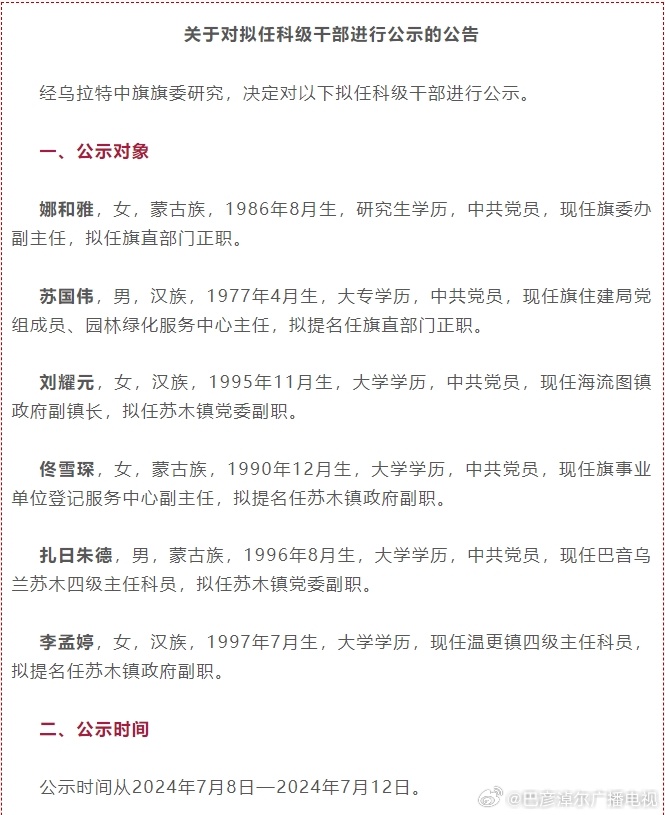 关于对拟任科级干部进行公示的公告

经乌拉特中旗旗委研究，决定对以下拟任科级干部进行公示。

一、公示对象

娜和雅，女，蒙古族，1986年8月生，研究生学历，中共党员，现任旗委办副主任，拟任旗直部门正职。

苏国伟，男，汉族，1977年4月生，大专学历，中共党员，现任旗住建局党组成员、园林绿化服务中心主任，拟提名任旗直部门正职。

刘耀元，女，汉族，1995年11月生，大学学历，中共党员，现任海流图镇政府副镇长，拟任苏木镇党委副职。

佟雪琛，女，蒙古族，1990年12月生，大学学历，中共党员，现任旗事业单位登记服务中心副主任，拟提名任苏木镇政府副职。

扎日朱德，男，蒙古族，1996年8月生，大学学历，中共党员，现任巴音乌兰苏木四级主任科员，拟任苏木镇党委副职。

李孟婷，女，汉族，1997年7月生，大学学历，现任温更镇四级主任科员，拟提名任苏木镇政府副职。

二、公示时间

公示时间从2024年7月8日—2024年7月12日。

@巴彦淖尔广播电视